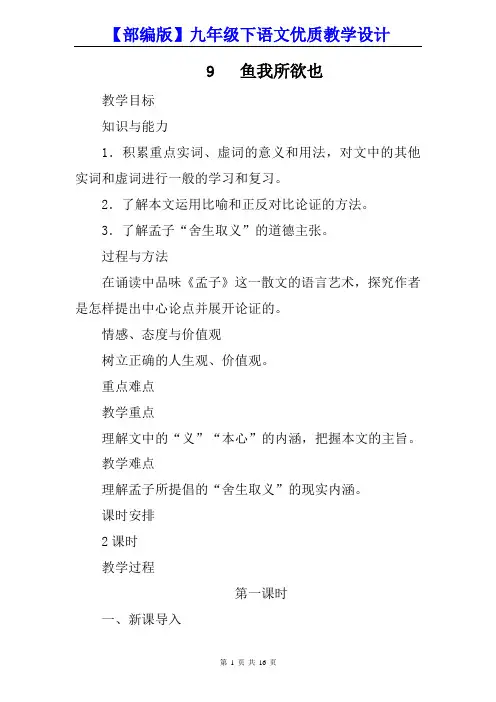 【部编版】九年级下语文优质教学设计

9　鱼我所欲也

教学目标

知识与能力

1．积累重点实词、虚词的意义和用法，对文中的其他实词和虚词进行一般的学习和复习。

2．了解本文运用比喻和正反对比论证的方法。

3．了解孟子“舍生取义”的道德主张。

过程与方法

在诵读中品味《孟子》这一散文的语言艺术，探究作者是怎样提出中心论点并展开论证的。

情感、态度与价值观

树立正确的人生观、价值观。

重点难点

教学重点

理解文中的“义”“本心”的内涵，把握本文的主旨。

教学难点

理解孟子所提倡的“舍生取义”的现实内涵。

课时安排

2课时

教学过程

第一课时

一、新课导入

第 1 页 共 16 页